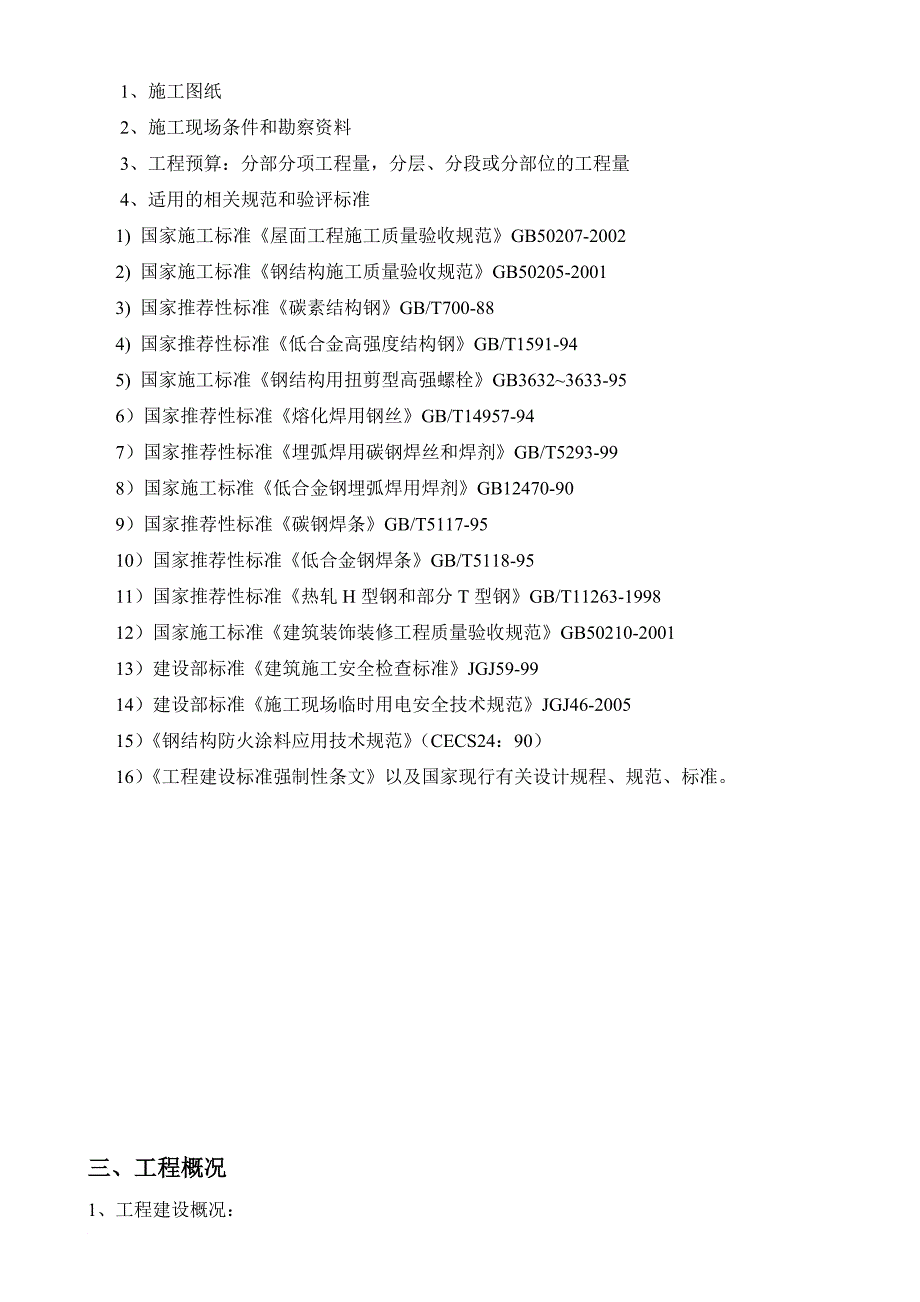 1、施工图纸

2、施工现场条件和勘察资料

3、工程预算：分部分项工程量，分层、分段或分部位的工程量

4、适用的相关规范和验评标准

1) 国家施工标准《屋面工程施工质量验收规范》GB50207-2002

2) 国家施工标准《钢结构施工质量验收规范》GB50205-2001

3) 国家推荐性标准《碳素结构钢》GB/T700-88

4) 国家推荐性标准《低合金高强度结构钢》GB/T1591-94

5) 国家施工标准《钢结构用扭剪型高强螺栓》GB3632~3633-95

6）国家推荐性标准《熔化焊用钢丝》GB/T14957-94

7）国家推荐性标准《埋弧焊用碳钢焊丝和焊剂》GB/T5293-99

8）国家施工标准《低合金钢埋弧焊用焊剂》GB12470-90

9）国家推荐性标准《碳钢焊条》GB/T5117-95

10）国家推荐性标准《低合金钢焊条》GB/T5118-95

11）国家推荐性标准《热轧 H 型钢和部分 T 型钢》GB/T11263-1998

12）国家施工标准《建筑装饰装修工程质量验收规范》GB50210-2001

13）建设部标准《建筑施工安全检查标准》JGJ59-99

14）建设部标准《施工现场临时用电安全技术规范》JGJ46-2005

15）《钢结构防火涂料应用技术规范》（CECS24：90）

16）《工程建设标准强制性条文》以及国家现行有关设计规程、规范、标准。

三、工程概况

1、工程建设概况：